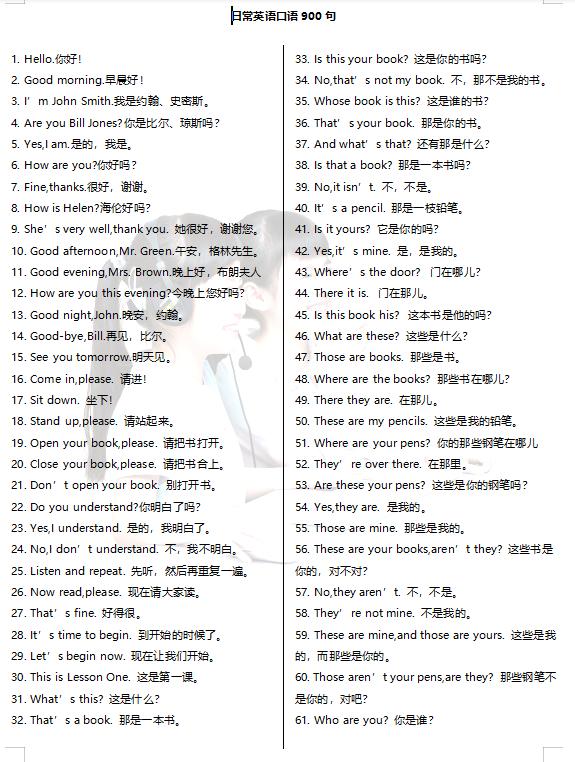 日常英语口语 900 句

1. Hello.你好!
2. Good morning.早晨好!
3. I’m John Smith.我是约翰、史密斯。
4. Are you Bill Jones?你是比尔、琼斯吗?
5. Yes,I am.是的，我是。
6. How are you?你好吗?
7. Fine,thanks.很好，谢谢。
8. How is Helen?海伦好吗?
9. She’s very well,thank you. 她很好，谢谢您。
10. Good afternoon,Mr. Green.午安，格林先生。
11. Good evening,Mrs. Brown.晚上好，布朗夫人
12. How are you this evening?今晚上您好吗?
13. Good night,John.晚安，约翰。
14. Good-bye,Bill.再见，比尔。
15. See you tomorrow.明天见。
16. Come in,please. 请进!
17. Sit down. 坐下!
18. Stand up,please. 请站起来。
19. Open your book,please. 请把书打开。
20. Close your book,please. 请把书合上。
21. Don’t open your book. 别打开书。
22. Do you understand?你明白了吗?
23. Yes,I understand. 是的，我明白了。
24. No,I don’t understand. 不，我不明白。
25. Listen and repeat. 先听，然后再重复一遍。
26. Now read,please. 现在请大家读。
27. That’s fine. 好得很。
28. It’s time to begin. 到开始的时候了。
29. Let’s begin now. 现在让我们开始。
30. This is Lesson One. 这是第一课。
31. What’s this? 这是什么?
32. That’s a book. 那是一本书。

33. Is this your book? 这是你的书吗?
34. No,that’s not my book. 不，那不是我的书。
35. Whose book is this? 这是谁的书?
36. That’s your book. 那是你的书。
37. And what’s that? 还有那是什么?
38. Is that a book? 那是一本书吗?
39. No,it isn’t. 不，不是。
40. It’s a pencil. 那是一枝铅笔。
41. Is it yours? 它是你的吗?
42. Yes,it’s mine. 是，是我的。
43. Where’s the door? 门在哪儿?
44. There it is. 门在那儿。
45. Is this book his? 这本书是他的吗?
46. What are these? 这些是什么?
47. Those are books. 那些是书。
48. Where are the books? 那些书在哪儿?
49. There they are. 在那儿。
50. These are my pencils. 这些是我的铅笔。
51. Where are your pens? 你的那些钢笔在哪儿
52. They’re over there. 在那里。
53. Are these your pens? 这些是你的钢笔吗?
54. Yes,they are. 是我的。
55. Those are mine. 那些是我的。
56. These are your books,aren’t they? 这些书是你的，对不对?
57. No,they aren’t. 不，不是。
58. They’re not mine. 不是我的。
59. These are mine,and those are yours. 这些是我的，而那些是你的。
60. Those aren’t your pens,are they? 那些钢笔不是你的，对吧?
61. Who are you? 你是谁?